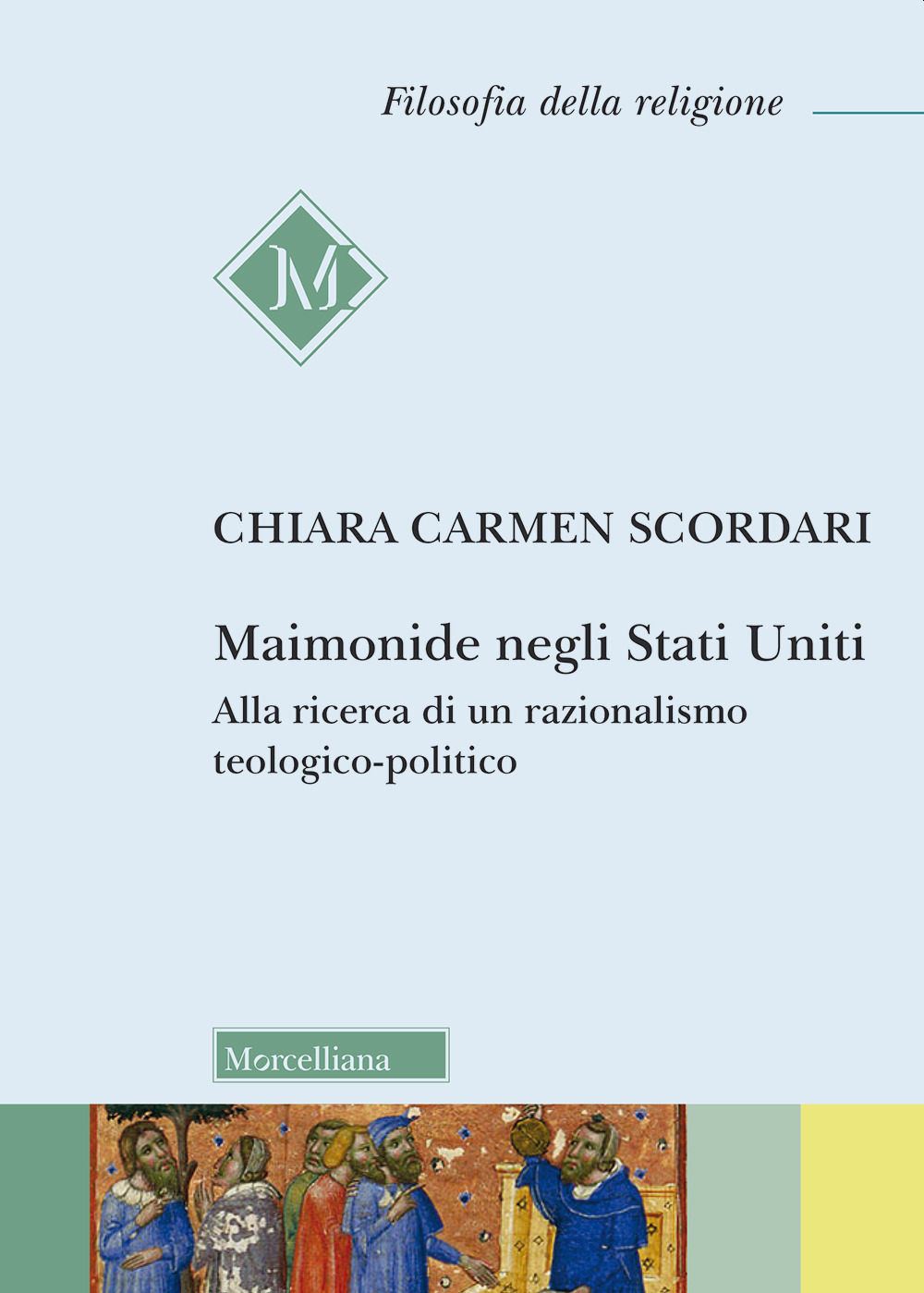 Filosofia della religione

M

CHIARA CARMEN SCORDARI

Maimonide negli Stati Uniti

Alla ricerca di un razionalismo teologico-politico

Morcelliana